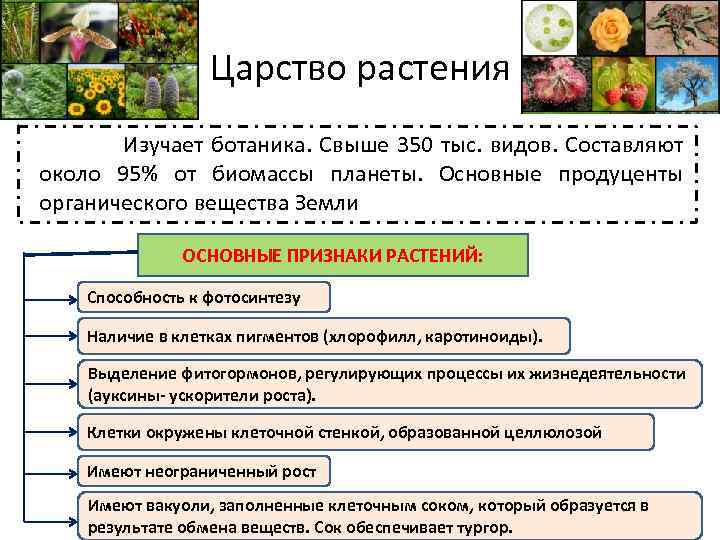 Царство растения

Изучает ботаника. Свыше 350 тыс. видов. Составляют около 95% от биомассы планеты. Основные продуценты органического вещества Земли

ОСНОВНЫЕ ПРИЗНАКИ РАСТЕНИЙ:

Способность к фотосинтезу

Наличие в клетках пигментов (хлорофилл, каротиноиды).

Выделение фитогормонов, регулирующих процессы их жизнедеятельности (ауксины- ускорители роста).

Клетки окружены клеточной стенкой, образованной целлюлозой

Имеют неограниченный рост

Имеют вакуоли, заполненные клеточным соком, который образуется в результате обмена веществ. Сок обеспечивает тургор.